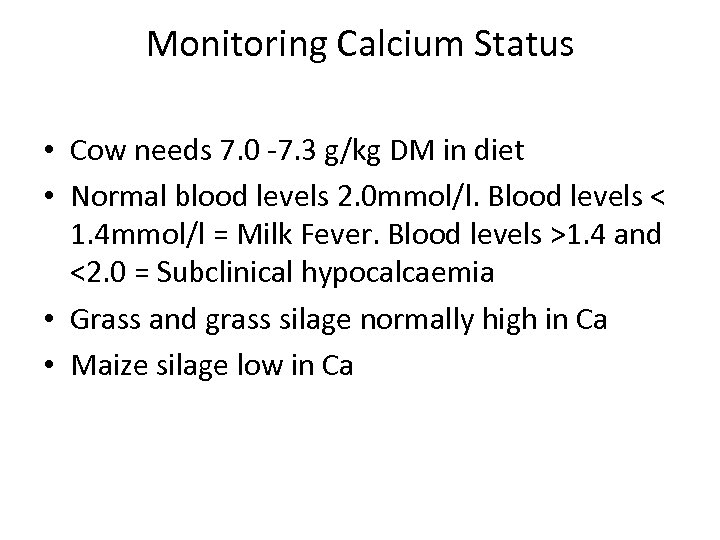 Monitoring Calcium Status

• Cow needs 7.0 -7.3 g/kg DM in diet
• Normal blood levels 2.0mmol/l. Blood levels < 1.4mmol/l = Milk Fever. Blood levels >1.4 and <2.0 = Subclinical hypocalcaemia
• Grass and grass silage normally high in Ca
• Maize silage low in Ca